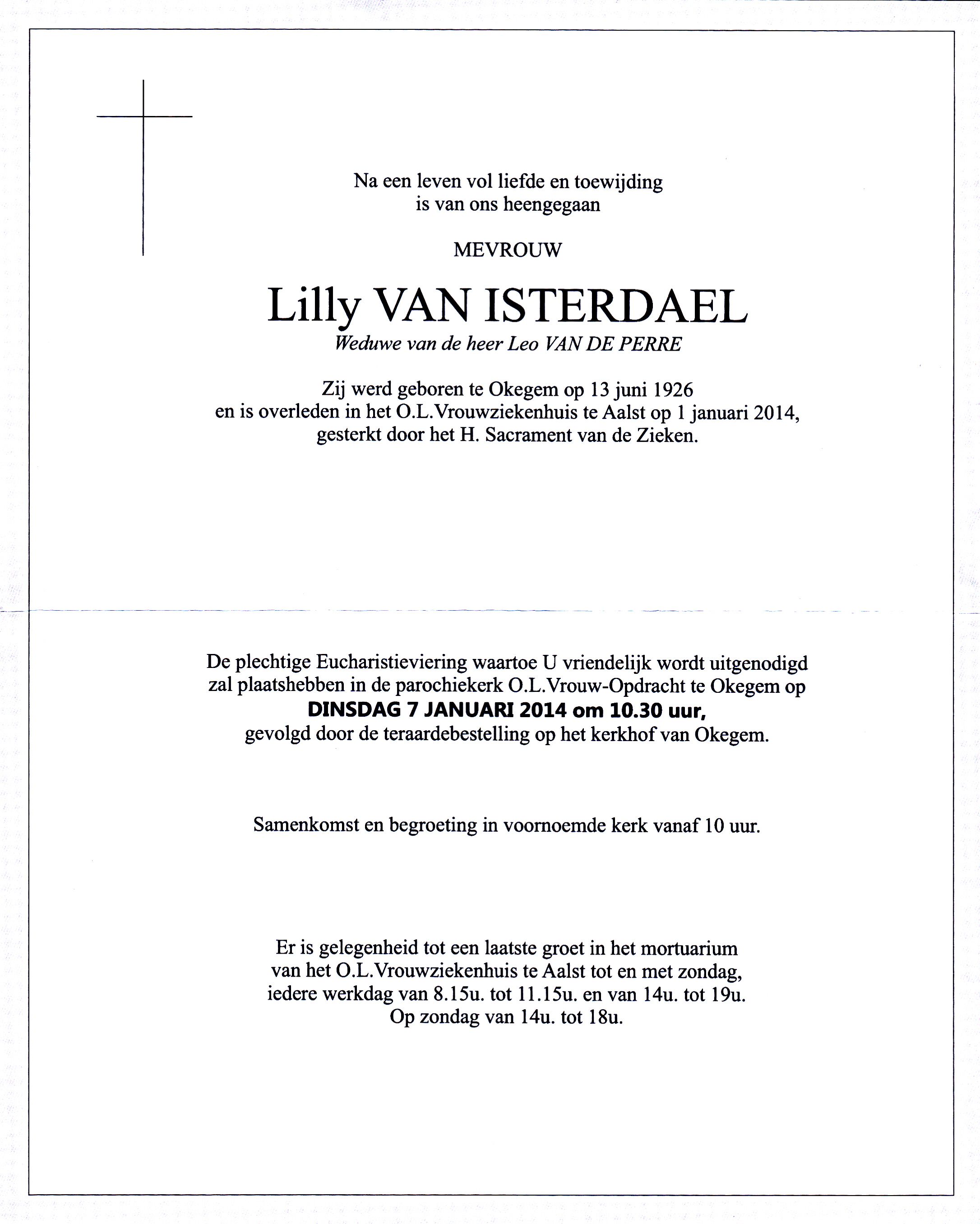 Na een leven vol liefde en toewijding
is van ons heengegaan

MEVROUW

Lilly VAN ISTERDAEL
Weduwe van de heer Leo VAN DE PERRE

Zij werd geboren te Okegem op 13 juni 1926
en is overleden in het O.L.Vrouwziekenhuis te Aalst op 1 januari 2014,
gesterkt door het H. Sacrament van de Zieken.

De plechtige Eucharistieviering waartoe U vriendelijk wordt uitgenodigd
zal plaatshebben in de parochiekerk O.L.Vrouw-Opdracht te Okegem op
DINSDAG 7 JANUARI 2014 om 10.30 uur,
gevolgd door de teraardebestelling op het kerkhof van Okegem.

Samenkomst en begroeting in voornoemde kerk vanaf 10 uur.

Er is gelegenheid tot een laatste groet in het mortuarium
van het O.L.Vrouwziekenhuis te Aalst tot en met zondag,
iedere werkdag van 8.15u. tot 11.15u. en van 14u. tot 19u.
Op zondag van 14u. tot 18u.